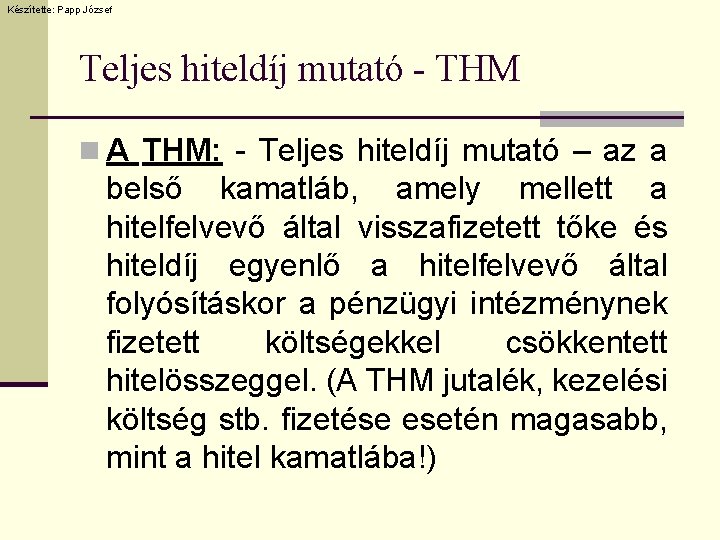 Készítette: Papp József

Teljes hiteldíj mutató - THM

A THM: - Teljes hiteldíj mutató – az a belső kamatláb, amely mellett a hitelfelvevő által visszafizetett tőke és hiteldíj egyenlő a hitelfelvevő által folyósításkor a pénzügyi intézménynek fizetett költségekkel csökkentett hitelösszeggel. (A THM jutalék, kezelési költség stb. fizetése esetén magasabb, mint a hitel kamatlába!)